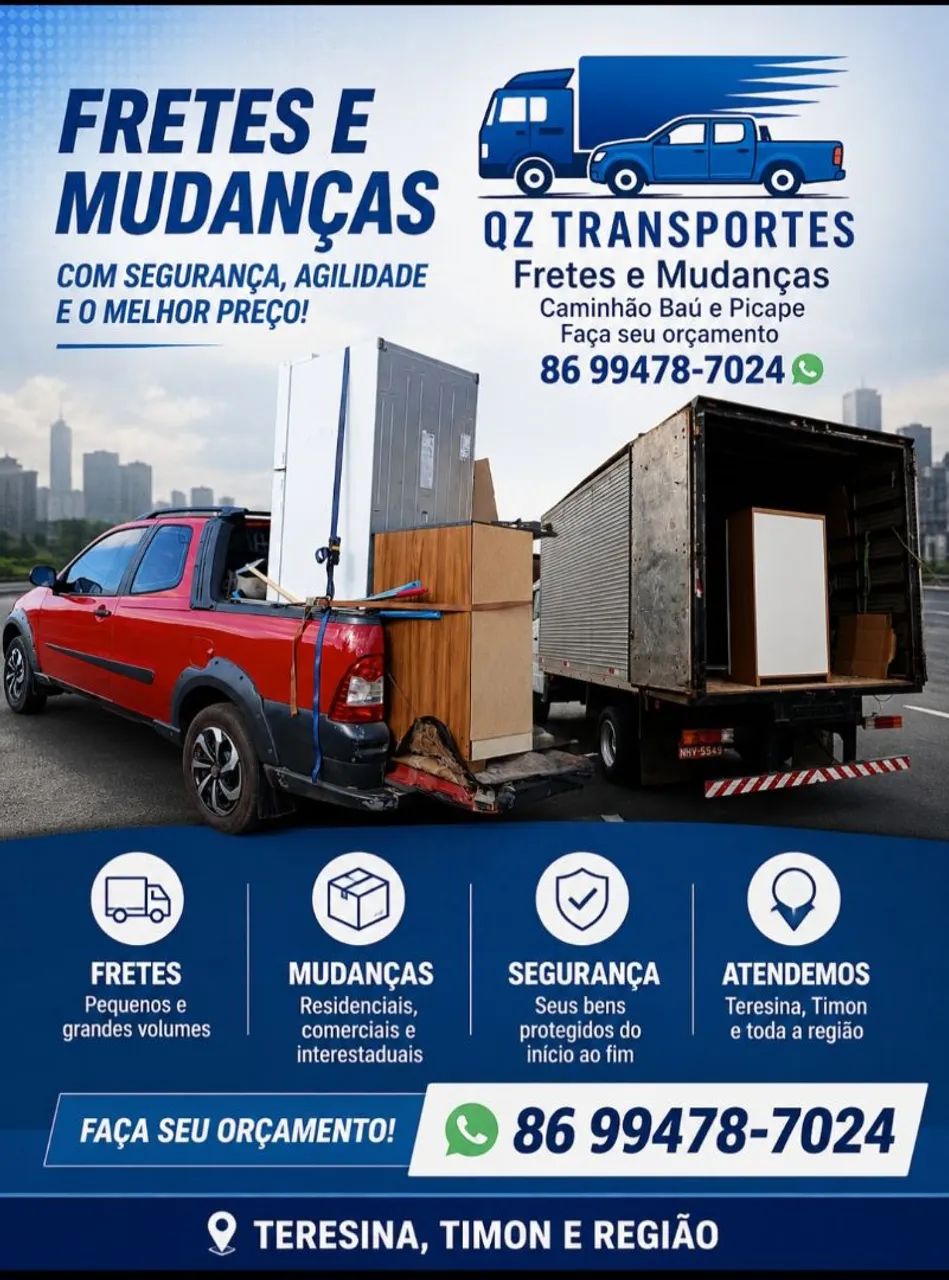 FRETES E MUDANÇAS

COM SEGURANÇA, AGILIDADE E O MELHOR PREÇO!

QZ TRANSPORTES
Fretes e Mudanças
Caminhão Baú e Picape
Faça seu orçamento
86 99478-7024

NHV-5549

FRETES
Pequenos e grandes volumes

MUDANÇAS
Residenciais, comerciais e interestaduais

SEGURANÇA
Seus bens protegidos do início ao fim

ATENDEMOS
Teresina, Timon e toda a região

FAÇA SEU ORÇAMENTO!
86 99478-7024

TERESINA, TIMON E REGIÃO